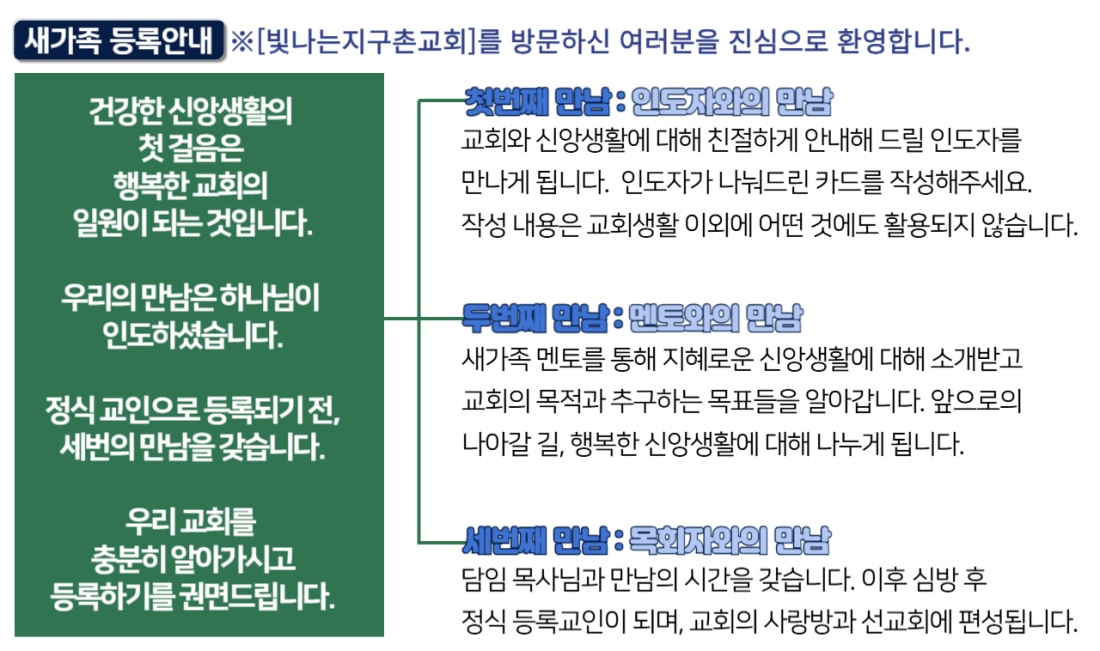 새가족 등록안내 ※[빛나는지구촌교회]를 방문하신 여러분을 진심으로 환영합니다.

건강한 신앙생활의 첫 걸음은 행복한 교회의 일원이 되는 것입니다.

우리의 만남은 하나님이 인도하셨습니다.

정식 교인으로 등록되기 전, 세번의 만남을 갖습니다.

우리 교회를 충분히 알아가시고 등록하기를 권면드립니다.

첫번째 만남 : 인도자와의 만남
교회와 신앙생활에 대해 친절하게 안내해 드릴 인도자를 만나게 됩니다. 인도자가 나눠드린 카드를 작성해주세요. 작성 내용은 교회생활 이외에 어떤 것에도 활용되지 않습니다.

두번째 만남 : 멘토와의 만남
새가족 멘토를 통해 지혜로운 신앙생활에 대해 소개받고 교회의 목적과 추구하는 목표들을 알아갑니다. 앞으로의 나아갈 길, 행복한 신앙생활에 대해 나누게 됩니다.

세번째 만남 : 목회자와의 만남
담임 목사님과 만남의 시간을 갖습니다. 이후 심방 후 정식 등록교인이 되며, 교회의 사랑방과 선교회에 편성됩니다.